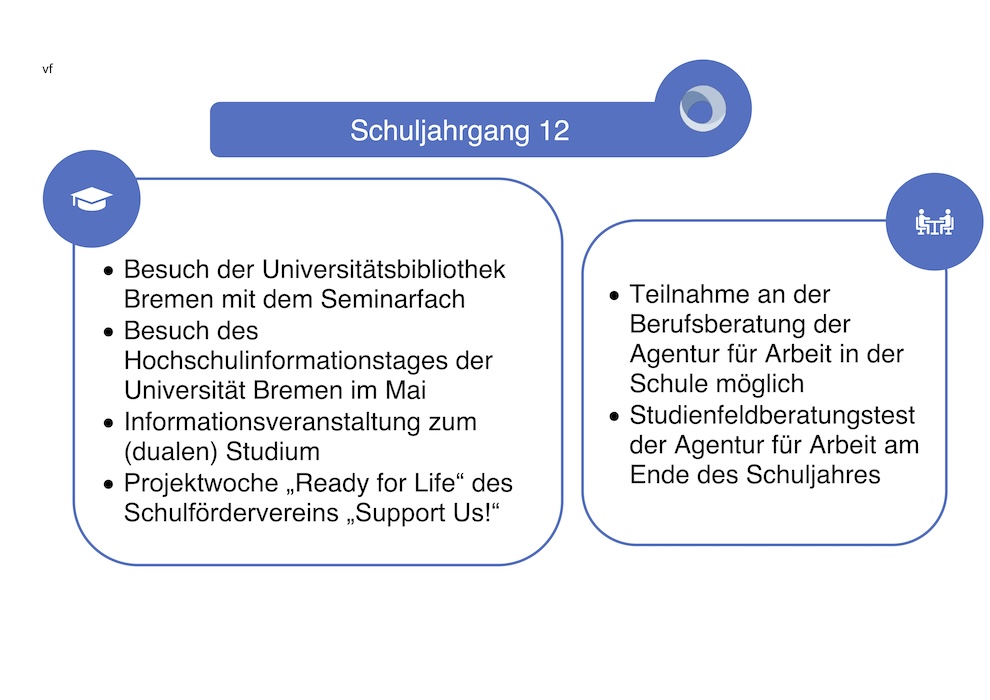 vf

Schuljahrgang 12

- Besuch der Universitätsbibliothek Bremen mit dem Seminarfach
- Besuch des Hochschulinformationstages der Universität Bremen im Mai
- Informationsveranstaltung zum (dualen) Studium
- Projektwoche „Ready for Life“ des Schulfördervereins „Support Us!“

- Teilnahme an der Berufsberatung der Agentur für Arbeit in der Schule möglich
- Studienfeldberatungstest der Agentur für Arbeit am Ende des Schuljahres